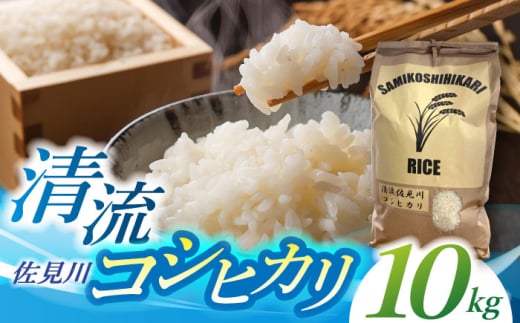 SAMIKOSHIHIKARI

RICE

清流佐見川
コシヒカリ

清流

佐見川 コシヒカリ

10kg